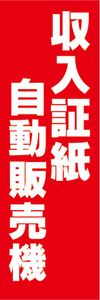 収入証紙
自動販売機